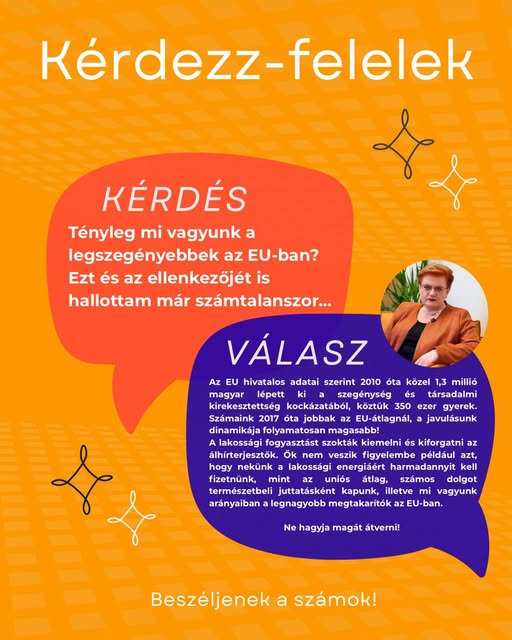 Kérdezz-felelek

KÉRDÉS

Tényleg mi vagyunk a legszegényebbek az EU-ban? Ezt és az ellenkezőjét is hallottam már számtalanszor...

VÁLASZ

Az EU hivatalos adatai szerint 2010 óta közel 1,3 millió magyar lépett ki a szegénység és társadalmi kirekesztettség kockázatából, köztük 350 ezer gyerek. Számaink 2017 óta jobbak az EU-átlagnál, a javulásunk dinamikája folyamatosan magasabb!

A lakossági fogyasztást szokták kiemelni és kiforgatni az álhírterjesztők. Ők nem veszik figyelembe például azt, hogy nekünk a lakossági energiáért harmadannyit kell fizetnünk, mint az uniós átlag, számos dolgot természetbeli juttatásként kapunk, illetve mi vagyunk arányaiban a legnagyobb megtakarítók az EU-ban.

Ne hagyja magát átverni!

Beszéljenek a számok!